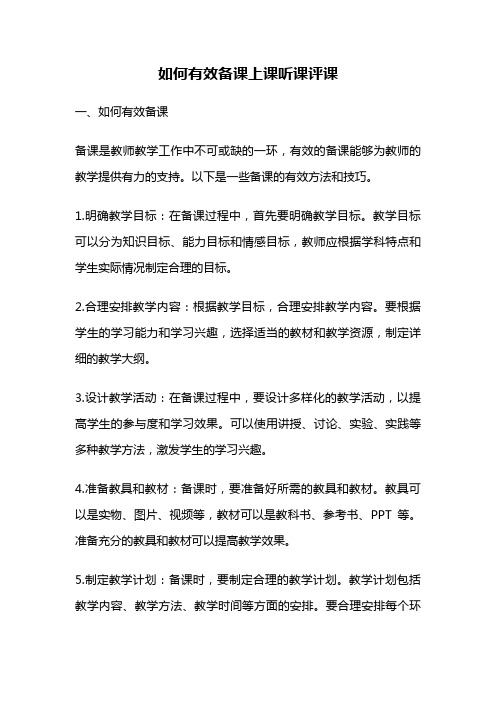 如何有效备课上课听课评课

一、如何有效备课

备课是教师教学工作中不可或缺的一环，有效的备课能够为教师的教学提供有力的支持。以下是一些备课的有效方法和技巧。

1.明确教学目标：在备课过程中，首先要明确教学目标。教学目标可以分为知识目标、能力目标和情感目标，教师应根据学科特点和学生实际情况制定合理的目标。

2.合理安排教学内容：根据教学目标，合理安排教学内容。要根据学生的学习能力和学习兴趣，选择适当的教材和教学资源，制定详细的教学大纲。

3.设计教学活动：在备课过程中，要设计多样化的教学活动，以提高学生的参与度和学习效果。可以使用讲授、讨论、实验、实践等多种教学方法，激发学生的学习兴趣。

4.准备教具和教材：备课时，要准备好所需的教具和教材。教具可以是实物、图片、视频等，教材可以是教科书、参考书、PPT 等。准备充分的教具和教材可以提高教学效果。

5.制定教学计划：备课时，要制定合理的教学计划。教学计划包括教学内容、教学方法、教学时间等方面的安排。要合理安排每个环